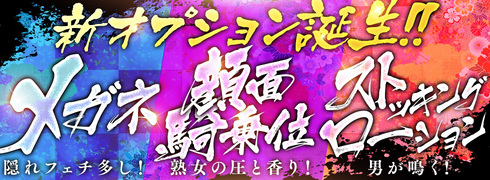 新オプション誕生!!

メガネ
隠れフェチ多し!

顔面騎乗位
熟女の圧と香り!

ストッキングローション
男が鳴く!